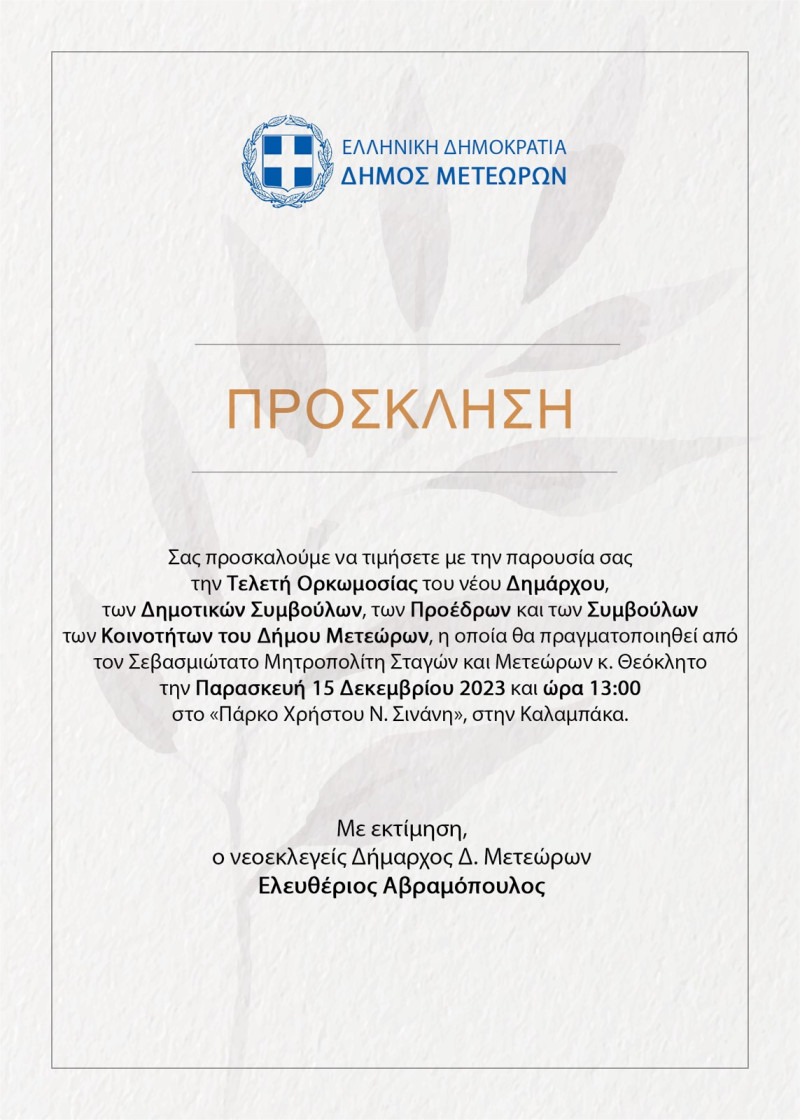 ΕΛΛΗΝΙΚΗ ΔΗΜΟΚΡΑΤΙΑ
ΔΗΜΟΣ ΜΕΤΕΩΡΩΝ

ΠΡΟΣΚΛΗΣΗ

Σας προσκαλούμε να τιμήσετε με την παρουσία σας την Τελετή Ορκωμοσίας του νέου Δημάρχου, των Δημοτικών Συμβούλων, των Προέδρων και των Συμβούλων των Κοινοτήτων του Δήμου Μετεώρων, η οποία θα πραγματοποιηθεί από τον Σεβασμιώτατο Μητροπολίτη Σταγών και Μετεώρων κ. Θεόκλητο την Παρασκευή 15 Δεκεμβρίου 2023 και ώρα 13:00 στο «Πάρκο Χρήστου Ν. Σινάνη», στην Καλαμπάκα.

Με εκτίμηση,
ο νεοεκλεγείς Δήμαρχος Δ. Μετεώρων
Ελευθέριος Αβραμόπουλος